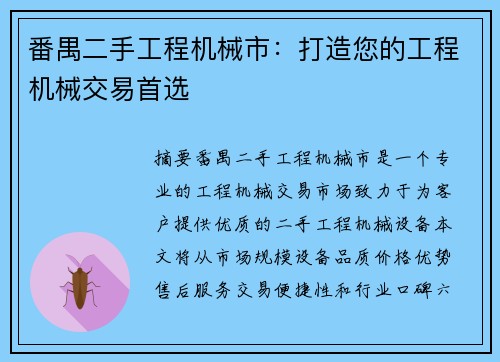 番禺二手工程机械市：打造您的工程机械交易首选

摘要番禺二手工程机械市是一个专业的工程机械交易市场致力于为客户提供优质的二手工程机械设备本文将从市场规模设备品质价格优势售后服务交易便捷性和行业口碑六